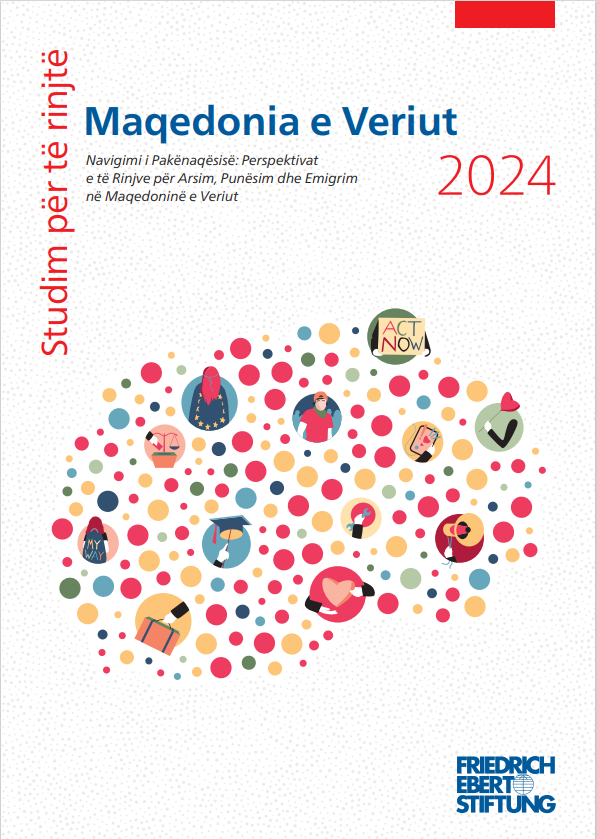 Studim për të rinjtë

Maqedonia e Veriut

Navigimi i Pakënaqësisë: Perspektivat e të Rinjve për Arsim, Punësim dhe Emigrim në Maqedoninë e Veriut

2024

ACT NOW

MY WAY

FRIEDRICH EBERT STIFTUNG